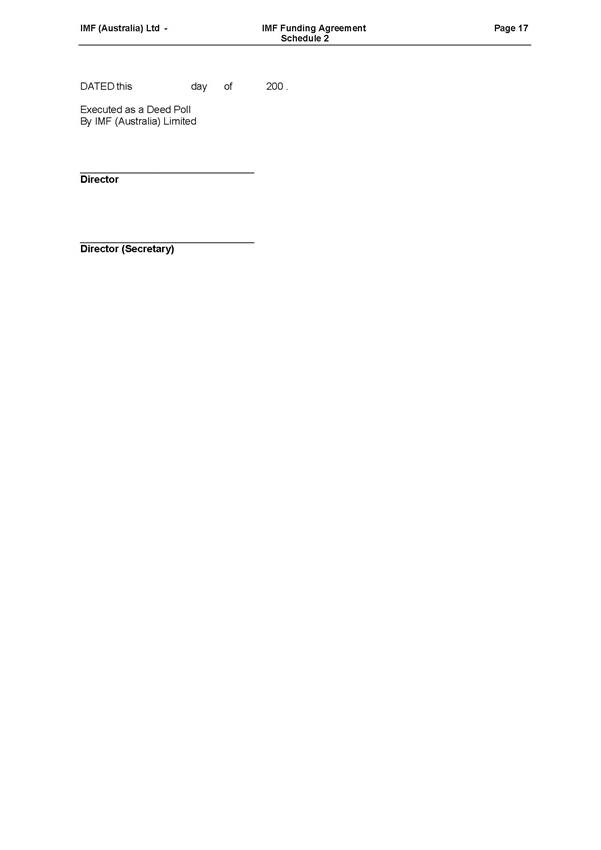 IMF (Australia) Ltd - IMF Funding Agreement Schedule 2 Page 17

DATED this day of 200 .

Executed as a Deed Poll
By IMF (Australia) Limited

____
Director

____
Director (Secretary)